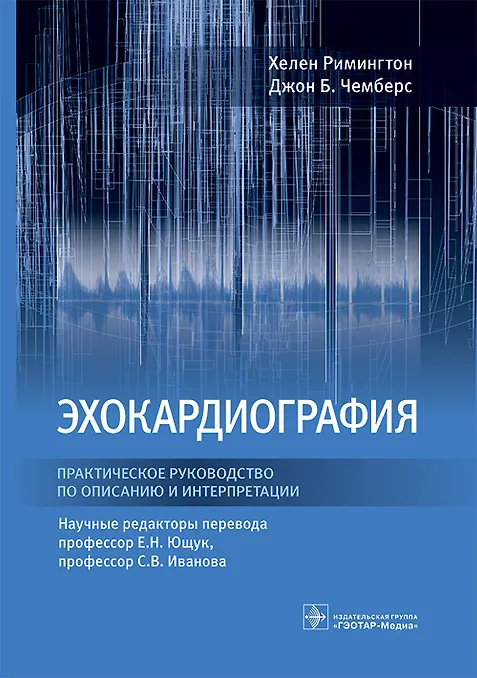 Хелен Римингтон
Джон Б. Чемберс

ЭХОКАРДИОГРАФИЯ

ПРАКТИЧЕСКОЕ РУКОВОДСТВО
ПО ОПИСАНИЮ И ИНТЕРПРЕТАЦИИ

Научные редакторы перевода
профессор Е.Н. Ющук,
профессор С.В. Иванова

ИЗДАТЕЛЬСКАЯ ГРУППА
«ГЭОТАР-Медиа»